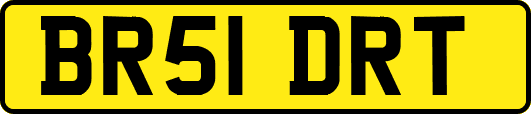 BR51 DRT